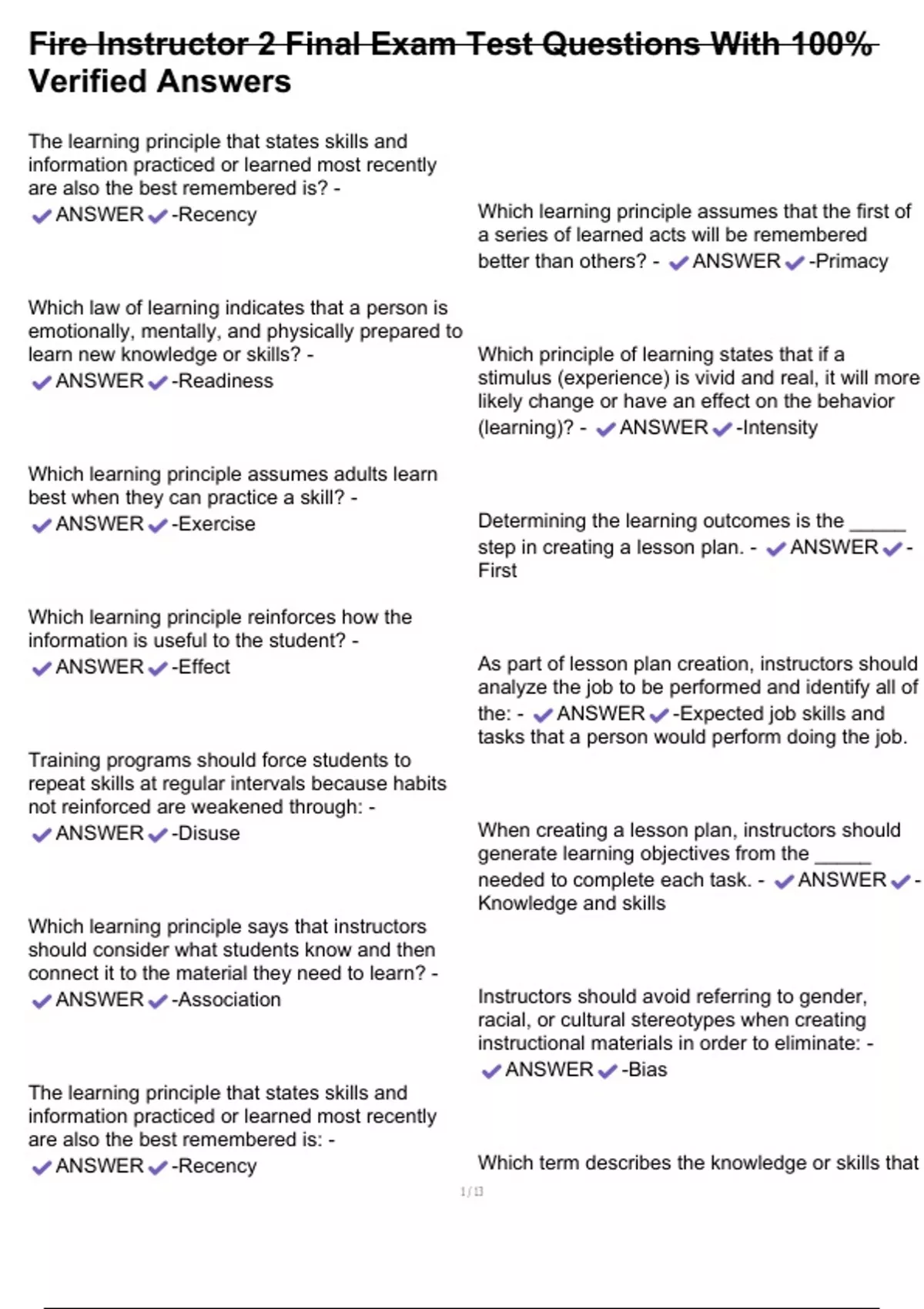 Fire Instructor 2 Final Exam Test Questions With 100% Verified Answers

The learning principle that states skills and information practiced or learned most recently are also the best remembered is? - ✔ANSWER✔-Recency

Which law of learning indicates that a person is emotionally, mentally, and physically prepared to learn new knowledge or skills? - ✔ANSWER✔-Readiness

Which learning principle assumes adults learn best when they can practice a skill? - ✔ANSWER✔-Exercise

Which learning principle reinforces how the information is useful to the student? - ✔ANSWER✔-Effect

Training programs should force students to repeat skills at regular intervals because habits not reinforced are weakened through: - ✔ANSWER✔-Disuse

Which learning principle says that instructors should consider what students know and then connect it to the material they need to learn? - ✔ANSWER✔-Association

The learning principle that states skills and information practiced or learned most recently are also the best remembered is: - ✔ANSWER✔-Recency

Which learning principle assumes that the first of a series of learned acts will be remembered better than others? - ✔ANSWER✔-Primacy

Which principle of learning states that if a stimulus (experience) is vivid and real, it will more likely change or have an effect on the behavior (learning)? - ✔ANSWER✔-Intensity

Determining the learning outcomes is the _____ step in creating a lesson plan. - ✔ANSWER✔-First

As part of lesson plan creation, instructors should analyze the job to be performed and identify all of the: - ✔ANSWER✔-Expected job skills and tasks that a person would perform doing the job.

When creating a lesson plan, instructors should generate learning objectives from the _____ needed to complete each task. - ✔ANSWER✔-Knowledge and skills

Instructors should avoid referring to gender, racial, or cultural stereotypes when creating instructional materials in order to eliminate: - ✔ANSWER✔-Bias

Which term describes the knowledge or skills that

1 / 13